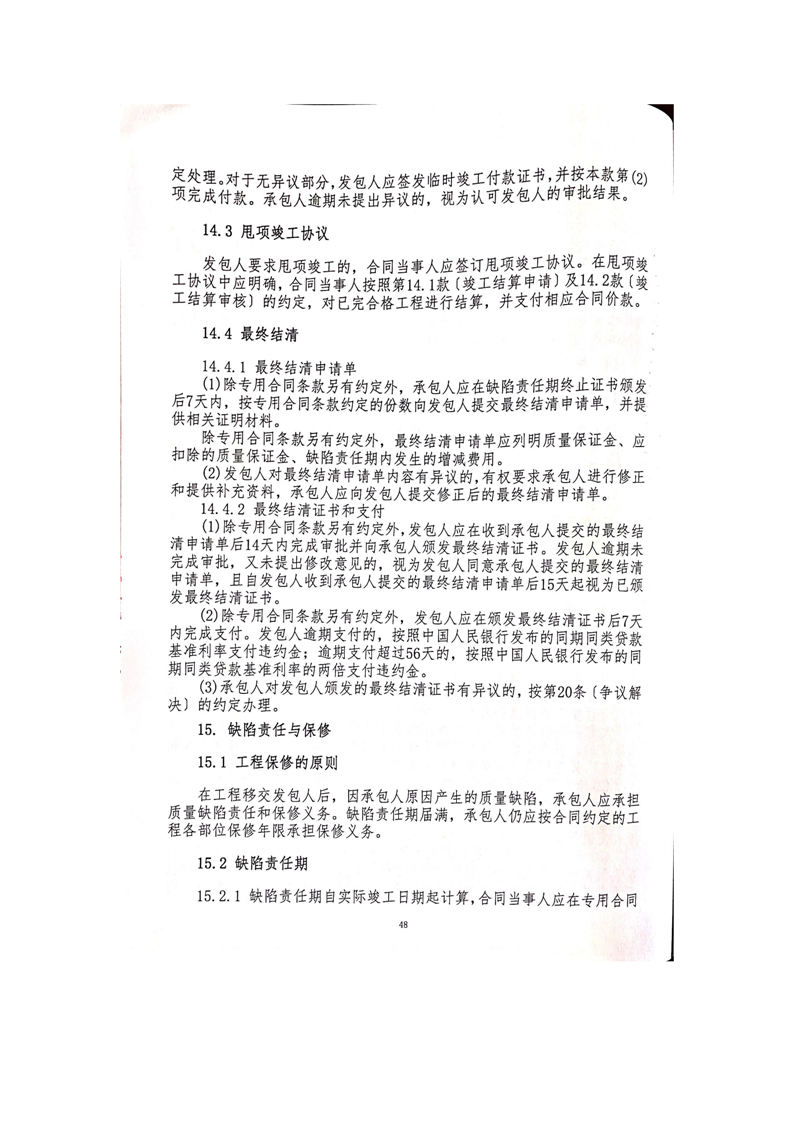 定处理。对于无异议部分，发包人应签发临时竣工付款证书，并按本款第(2)项完成付款。承包人逾期未提出异议的，视为认可发包人的审批结果。

14.3 甩项竣工协议

发包人要求甩项竣工的，合同当事人应签订甩项竣工协议。在甩项竣工协议中应明确，合同当事人按照第14.1款〔竣工结算申请〕及14.2款〔竣工结算审核〕的约定，对已完合格工程进行结算，并支付相应合同价款。

14.4 最终结清

14.4.1 最终结清申请单

(1)除专用合同条款另有约定外，承包人应在缺陷责任期终止证书颁发后7天内，按专用合同条款约定的份数向发包人提交最终结清申请单，并提供相关证明材料。

除专用合同条款另有约定外，最终结清申请单应列明质量保证金、应扣除的质量保证金、缺陷责任期内发生的增减费用。

(2)发包人对最终结清申请单内容有异议的，有权要求承包人进行修正和提供补充资料，承包人应向发包人提交修正后的最终结清申请单。

14.4.2 最终结清证书和支付

(1)除专用合同条款另有约定外，发包人应在收到承包人提交的最终结清申请单后14天内完成审批并向承包人颁发最终结清证书。发包人逾期未完成审批，又未提出修改意见的，视为发包人同意承包人提交的最终结清申请单，且自发包人收到承包人提交的最终结清申请单后15天起视为已颁发最终结清证书。

(2)除专用合同条款另有约定外，发包人应在颁发最终结清证书后7天内完成支付。发包人逾期支付的，按照中国人民银行发布的同期同类贷款基准利率支付违约金；逾期支付超过56天的，按照中国人民银行发布的同期同类贷款基准利率的两倍支付违约金。

(3)承包人对发包人颁发的最终结清证书有异议的，按第20条〔争议解决〕的约定办理。

15. 缺陷责任与保修

15.1 工程保修的原则

在工程移交发包人后，因承包人原因产生的质量缺陷，承包人应承担质量缺陷责任和保修义务。缺陷责任期届满，承包人仍应按合同约定的工程各部位保修年限承担保修义务。

15.2 缺陷责任期

15.2.1 缺陷责任期自实际竣工日期起计算，合同当事人应在专用合同

48